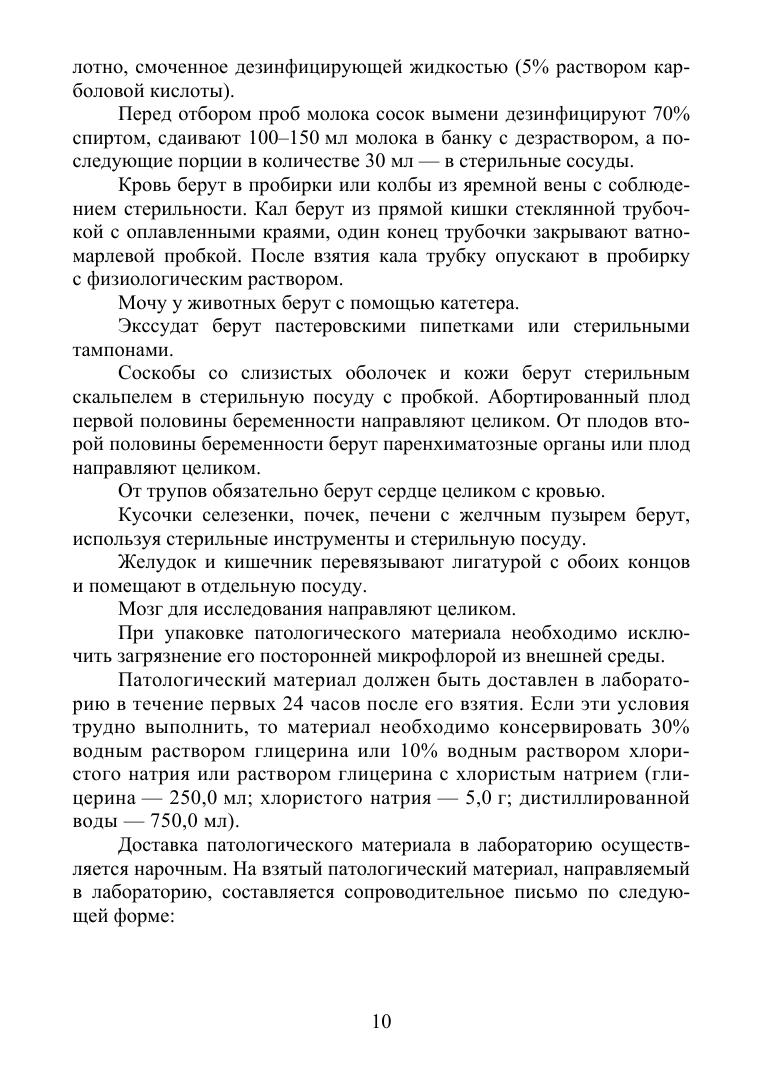 лотно, смоченное дезинфицирующей жидкостью (5% раствором карболовой кислоты).

Перед отбором проб молока сосок вымени дезинфицируют 70% спиртом, сдаивают 100–150 мл молока в банку с дезраствором, а последующие порции в количестве 30 мл — в стерильные сосуды.

Кровь берут в пробирки или колбы из яремной вены с соблюдением стерильности. Кал берут из прямой кишки стеклянной трубочкой с оплавленными краями, один конец трубочки закрывают ватно-марлевой пробкой. После взятия кала трубку опускают в пробирку с физиологическим раствором.

Мочу у животных берут с помощью катетера.

Экссудат берут пастеровскими пипетками или стерильными тампонами.

Соскобы со слизистых оболочек и кожи берут стерильным скальпелем в стерильную посуду с пробкой. Абортированный плод первой половины беременности направляют целиком. От плодов второй половины беременности берут паренхиматозные органы или плод направляют целиком.

От трупов обязательно берут сердце целиком с кровью.

Кусочки селезенки, почек, печени с желчным пузырем берут, используя стерильные инструменты и стерильную посуду.

Желудок и кишечник перевязывают лигатурой с обоих концов и помещают в отдельную посуду.

Мозг для исследования направляют целиком.

При упаковке патологического материала необходимо исключить загрязнение его посторонней микрофлорой из внешней среды.

Патологический материал должен быть доставлен в лабораторию в течение первых 24 часов после его взятия. Если эти условия трудно выполнить, то материал необходимо консервировать 30% водным раствором глицерина или 10% водным раствором хлористого натрия или раствором глицерина с хлористым натрием (глицерина — 250,0 мл; хлористого натрия — 5,0 г; дистиллированной воды — 750,0 мл).

Доставка патологического материала в лабораторию осуществляется нарочным. На взятый патологический материал, направляемый в лабораторию, составляется сопроводительное письмо по следующей форме:

10